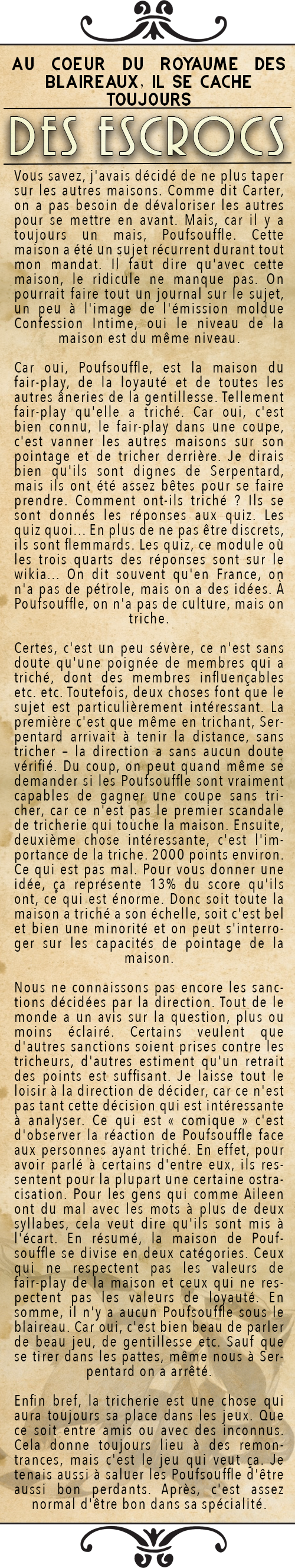 AU COEUR DU ROYAUME DES BLAIREAUX, IL SE CACHE TOUJOURS

DES ESCROCS

Vous savez, j'avais décidé de ne plus taper sur les autres maisons. Comme dit Carter, on a pas besoin de dévaloriser les autres pour se mettre en avant. Mais, car il y a toujours un mais, Poufsouffle. Cette maison a été un sujet récurrent durant tout mon mandat. Il faut dire qu'avec cette maison, le ridicule ne manque pas. On pourrait faire tout un journal sur le sujet, un peu à l'image de l'émission moldue Confession Intime, oui le niveau de la maison est du même niveau.

Car oui, Poufsouffle, est la maison du fair-play, de la loyauté et de toutes les autres âneries de la gentillesse. Tellement fair-play qu'elle a triché. Car oui, c'est bien connu, le fair-play dans une coupe, c'est vanner les autres maisons sur son pointage et de tricher derrière. Je dirais bien qu'ils sont dignes de Serpentard, mais ils ont été assez bêtes pour se faire prendre. Comment ont-ils triché ? Ils se sont donnés les réponses aux quiz. Les quiz quoi... En plus de ne pas être discrets, ils sont flemmards. Les quiz, ce module où les trois quarts des réponses sont sur le wikia... On dit souvent qu'en France, on n'a pas de pétrole, mais on a des idées. À Poufsouffle, on n'a pas de culture, mais on triche.

Certes, c'est un peu sévère, ce n'est sans doute qu'une poignée de membres qui a triché, dont des membres influençables etc. etc. Toutefois, deux choses font que le sujet est particulièrement intéressant. La première c'est que même en trichant, Serpentard arrivait à tenir la distance, sans tricher – la direction a sans aucun doute vérifié. Du coup, on peut quand même se demander si les Poufsouffle sont vraiment capables de gagner une coupe sans tricher, car ce n'est pas le premier scandale de tricherie qui touche la maison. Ensuite, deuxième chose intéressante, c'est l'importance de la triche. 2000 points environ. Ce qui est pas mal. Pour vous donner une idée, ça représente 13% du score qu'ils ont, ce qui est énorme. Donc soit toute la maison a triché a son échelle, soit c'est bel et bien une minorité et on peut s'interroger sur les capacités de pointage de la maison.

Nous ne connaissons pas encore les sanctions décidées par la direction. Tout de le monde a un avis sur la question, plus ou moins éclairé. Certains veulent que d'autres sanctions soient prises contre les tricheurs, d'autres estiment qu'un retrait des points est suffisant. Je laisse tout le loisir à la direction de décider, car ce n'est pas tant cette décision qui est intéressante à analyser. Ce qui est « comique » c'est d'observer la réaction de Poufsouffle face aux personnes ayant triché. En effet, pour avoir parlé à certains d'entre eux, ils ressentent pour la plupart une certaine ostracisation. Pour les gens qui comme Aileen ont du mal avec les mots à plus de deux syllabes, cela veut dire qu'ils sont mis à l'écart. En résumé, la maison de Poufsouffle se divise en deux catégories. Ceux qui ne respectent pas les valeurs de fair-play de la maison et ceux qui ne respectent pas les valeurs de loyauté. En somme, il n'y a aucun Poufsouffle sous le blaireau. Car oui, c'est bien beau de parler de beau jeu, de gentillesse etc. Sauf que se tirer dans les pattes, même nous à Serpentard on a arrêté.

Enfin bref, la tricherie est une chose qui aura toujours sa place dans les jeux. Que ce soit entre amis ou avec des inconnus. Cela donne toujours lieu à des remontrances, mais c'est le jeu qui veut ça. Je tenais aussi à saluer les Poufsouffle d'être aussi bon perdants. Après, c'est assez normal d'être bon dans sa spécialité.